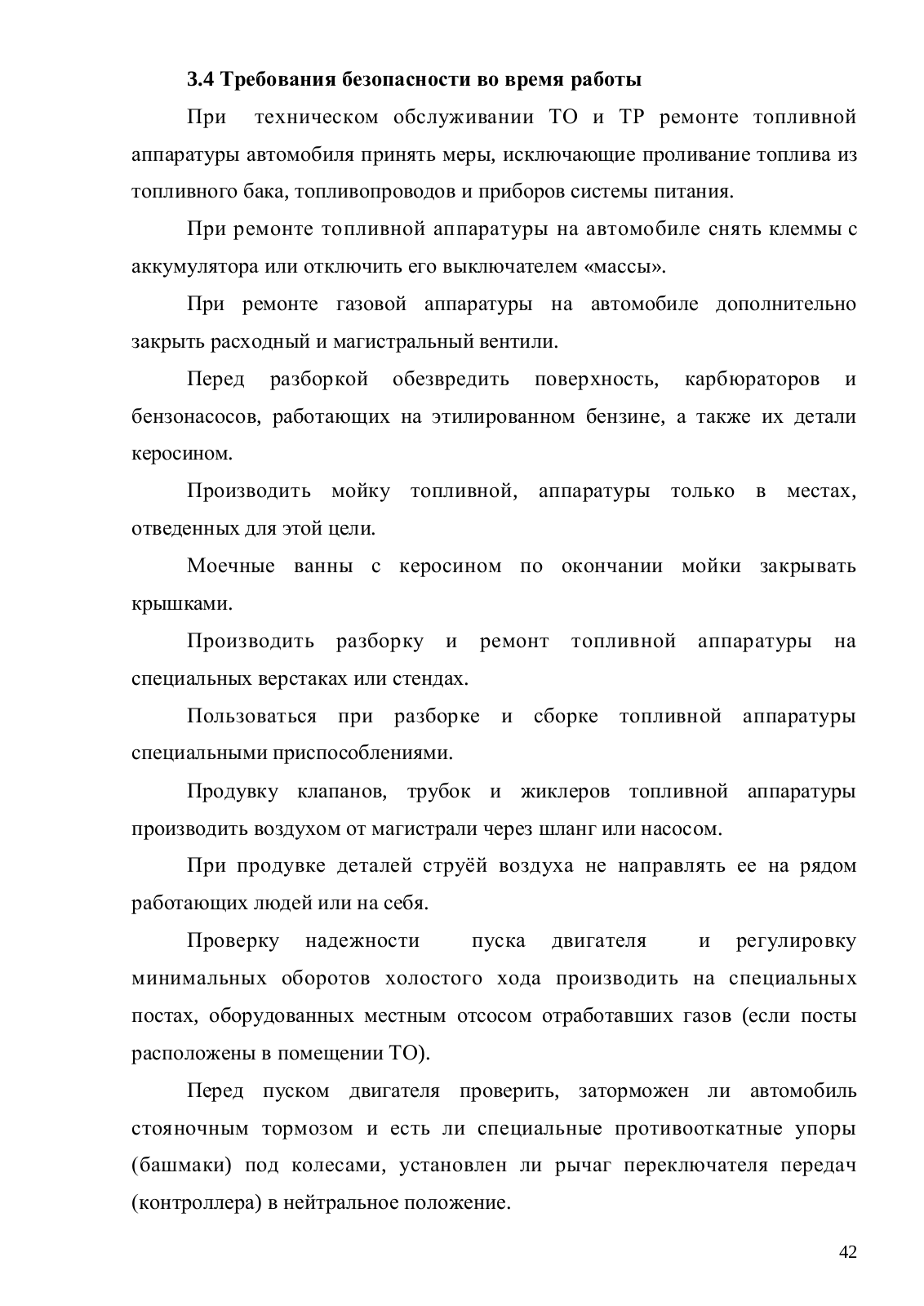 3.4 Требования безопасности во время работы

При техническом обслуживании ТО и ТР ремонте топливной аппаратуры автомобиля принять меры, исключающие проливание топлива из топливного бака, топливопроводов и приборов системы питания.

При ремонте топливной аппаратуры на автомобиле снять клеммы с аккумулятора или отключить его выключателем «массы».

При ремонте газовой аппаратуры на автомобиле дополнительно закрыть расходный и магистральный вентили.

Перед разборкой обезвредить поверхность, карбюраторов и бензонасосов, работающих на этилированном бензине, а также их детали керосином.

Производить мойку топливной, аппаратуры только в местах, отведенных для этой цели.

Моечные ванны с керосином по окончании мойки закрывать крышками.

Производить разборку и ремонт топливной аппаратуры на специальных верстаках или стендах.

Пользоваться при разборке и сборке топливной аппаратуры специальными приспособлениями.

Продувку клапанов, трубок и жиклеров топливной аппаратуры производить воздухом от магистрали через шланг или насосом.

При продувке деталей струёй воздуха не направлять ее на рядом работающих людей или на себя.

Проверку надежности пуска двигателя и регулировку минимальных оборотов холостого хода производить на специальных постах, оборудованных местным отсосом отработавших газов (если посты расположены в помещении ТО).

Перед пуском двигателя проверить, заторможен ли автомобиль стояночным тормозом и есть ли специальные противооткатные упоры (башмаки) под колесами, установлен ли рычаг переключателя передач (контроллера) в нейтральное положение.

42